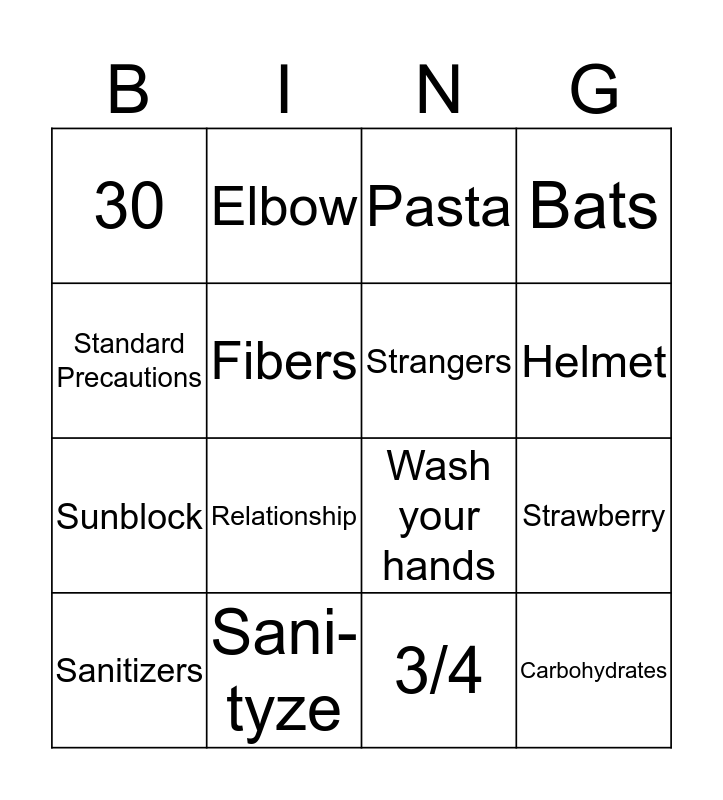 | B | I | N | G |
|---|---|---|---|
| 30 | Elbow | Pasta | Bats |
| Standard Precautions | Fibers | Strangers | Helmet |
| Sunblock | Relationship | Wash your hands | Strawberry |
| Sanitizers | Sani-tyze | 3/4 | Carbohydrates |